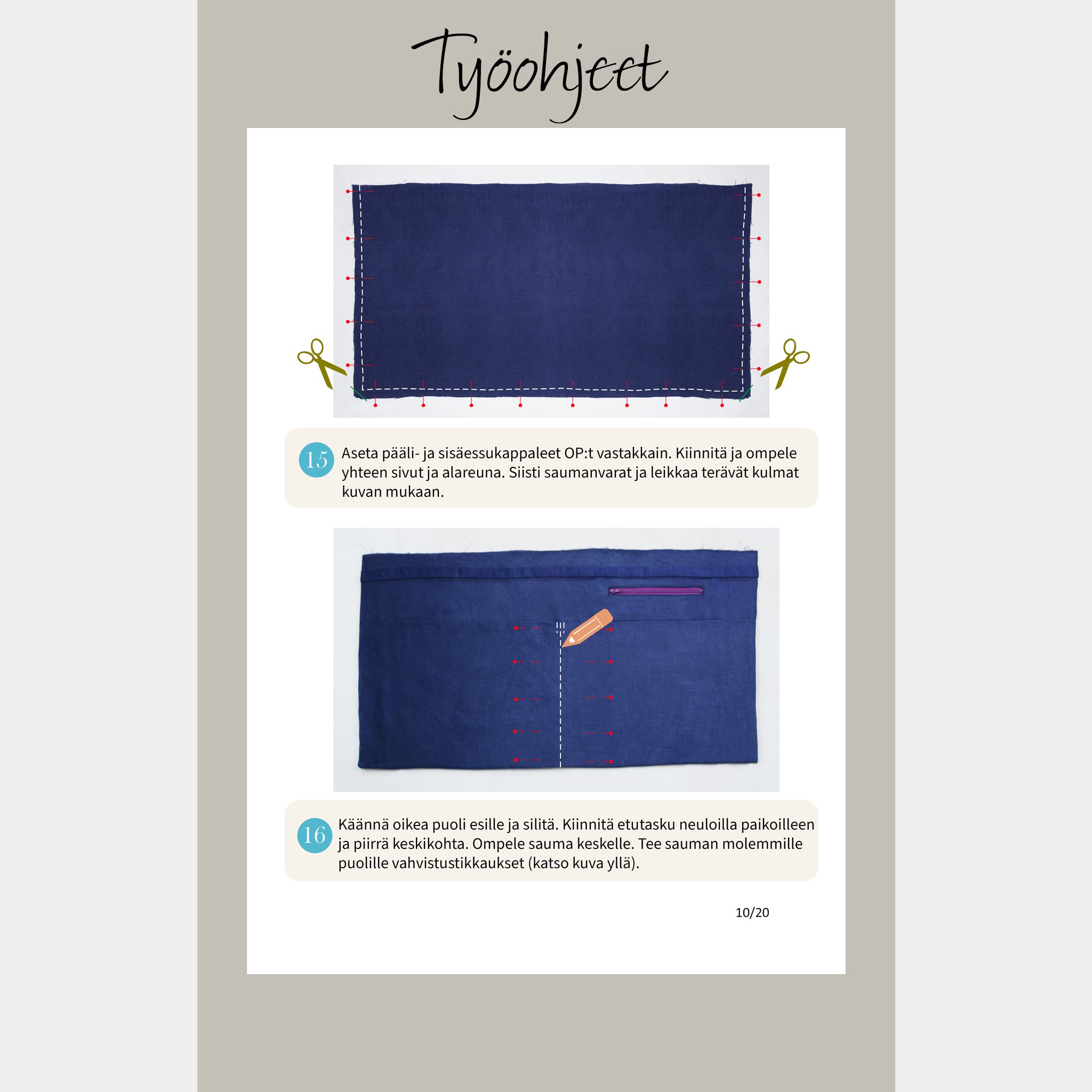 Työohjeet

15 Aseta pääli- ja sisäessukappaleet OP:t vastakkain. Kiinnitä ja ompele yhteen sivut ja alareuna. Siisti saumanvarat ja leikkaa terävät kulmat kuvan mukaan.

16 Käännä oikea puoli esille ja silitä. Kiinnitä etutasku neuloilla paikoilleen ja piirrä keskikohta. Ompele sauma keskelle. Tee sauman molemmille puolille vahvistustikkaukset (katso kuva yllä).

10/20